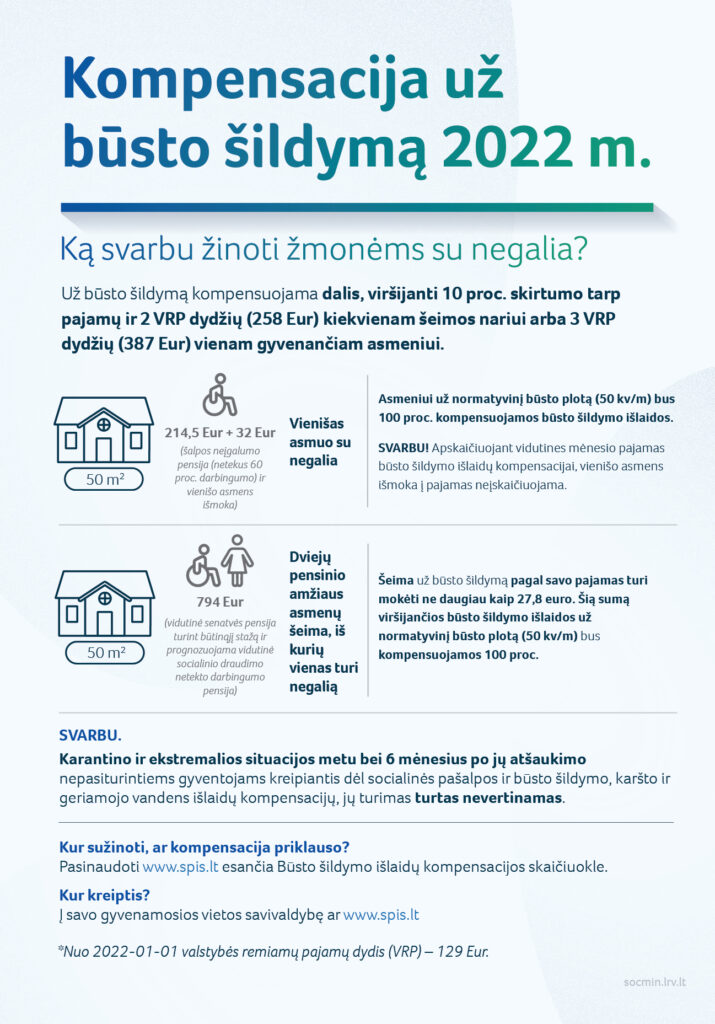 Kompensacija už būsto šildymą 2022 m.

Ką svarbu žinoti žmonėms su negalia?

Už būsto šildymą kompensuojama dalis, viršijanti 10 proc. skirtumo tarp pajamų ir 2 VRP dydžių (258 Eur) kiekvienam šeimos nariui arba 3 VRP dydžių (387 Eur) vienam gyvenančiam asmeniui.

50 m²

214,5 Eur + 32 Eur
(šalpos neįgalumo pensija (netekus 60 proc. darbingumo) ir vienišo asmens išmoka)

Vienišas asmuo su negalia

Asmeniui už normatyvinį būsto plotą (50 kv/m) bus 100 proc. kompensuojamos būsto šildymo išlaidos.

SVARBU! Apskaičiuojant vidutines mėnesio pajamas būsto šildymo išlaidų kompensacijai, vienišo asmens išmoka į pajamas neįskaičiuojama.

50 m²

794 Eur
(vidutinė senatvės pensija turint būtinąjį stažą ir prognozuojama vidutinė socialinio draudimo netekto darbingumo pensija)

Dviejų pensinio amžiaus asmenų šeima, iš kurių vienas turi negalią

Šeima už būsto šildymą pagal savo pajamas turi mokėti ne daugiau kaip 27,8 euro. Šią sumą viršijančios būsto šildymo išlaidos už normatyvinį būsto plotą (50 kv/m) bus kompensuojamos 100 proc.

SVARBU.
Karantino ir ekstremalios situacijos metu bei 6 mėnesius po jų atšaukimo nepasiturintiems gyventojams kreipiantis dėl socialinės pašalpos ir būsto šildymo, karšto ir geriamojo vandens išlaidų kompensacijų, jų turimas turtas nevertinamas.

Kur sužinoti, ar kompensacija priklauso?
Pasinaudoti www.spis.lt esančia Būsto šildymo išlaidų kompensacijos skaičiuokle.

Kur kreiptis?
Į savo gyvenamosios vietos savivaldybę ar www.spis.lt

*Nuo 2022-01-01 valstybės remiamų pajamų dydis (VRP) – 129 Eur.

socmin.lrv.lt